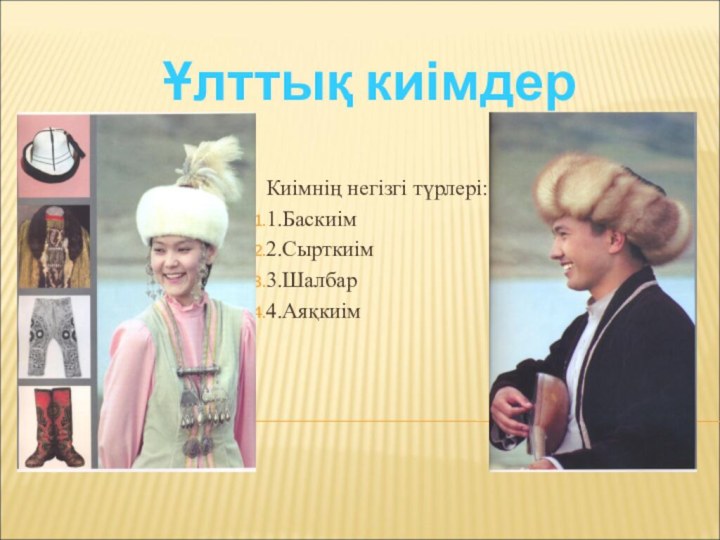 Ұлттық киімдер

Киімнің негізгі түрлері:
1. 1.Баскиім
2. 2.Сырткиім
3. 3.Шалбар
4. 4.Аяқкиім